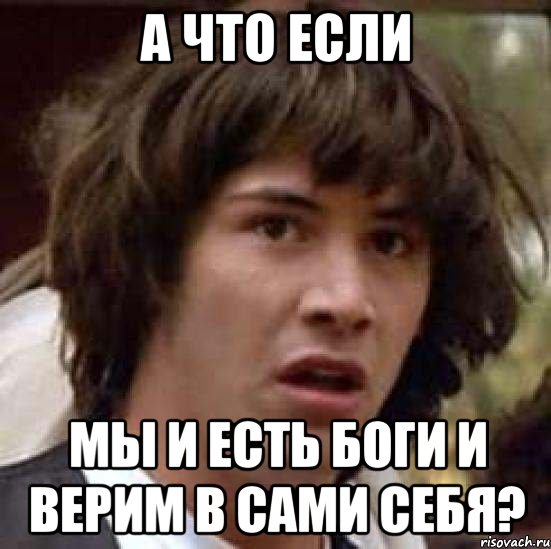 А ЧТО ЕСЛИ

МЫ И ЕСТЬ БОГИ И ВЕРИМ В САМИ СЕБЯ?

risovach.ru